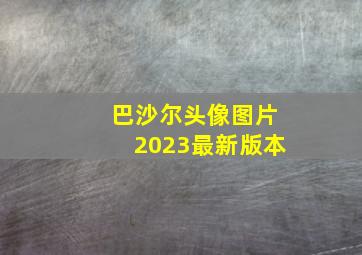 巴沙尔头像图片
2023最新版本